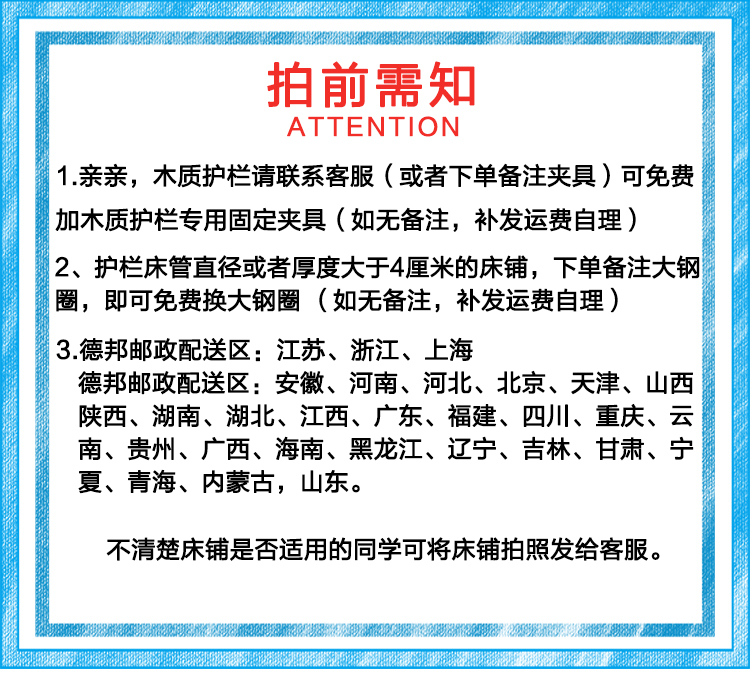 拍前需知
ATTENTION

1.亲亲，木质护栏请联系客服（或者下单备注夹具）可免费加木质护栏专用固定夹具（如无备注，补发运费自理）

2、护栏床管直径或者厚度大于4厘米的床铺，下单备注大钢圈，即可免费换大钢圈（如无备注，补发运费自理）

3.德邦邮政配送区：江苏、浙江、上海
德邦邮政配送区：安徽、河南、河北、北京、天津、山西陕西、湖南、湖北、江西、广东、福建、四川、重庆、云南、贵州、广西、海南、黑龙江、辽宁、吉林、甘肃、宁夏、青海、内蒙古，山东。

不清楚床铺是否适用的同学可将床铺拍照发给客服。